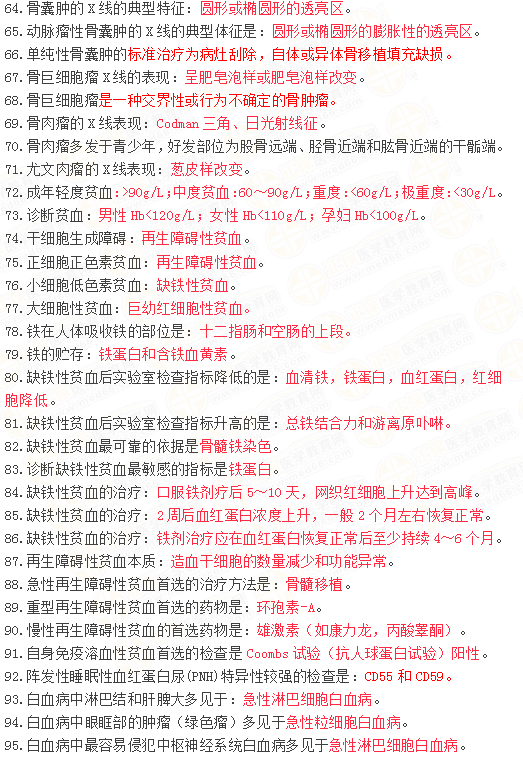 64.骨囊肿的 X 线的典型特征：圆形或椭圆形的透亮区。
65.动脉瘤性骨囊肿的 X 线的典型体征是：圆形或椭圆形的膨胀性的透亮区。
66.单纯性骨囊肿的标准治疗为病灶刮除，自体或异体骨移植填充缺损。
67.骨巨细胞瘤 X 线的表现：呈肥皂泡样或肥皂泡样改变。
68.骨巨细胞瘤是一种交界性或行为不确定的骨肿瘤。
69.骨肉瘤的 X 线表现：Codman 三角、日光射线征。
70.骨肉瘤多发于青少年，好发部位为股骨远端、胫骨近端和肱骨近端的干骺端。
71.尤文肉瘤的 X 线表现：葱皮样改变。
72.成年轻度贫血：>90g/L；中度贫血：60～90g/L；重度：<60g/L；极重度：<30g/L。
73.诊断贫血：男性 Hb<120g/L；女性 Hb<110g/L；孕妇 Hb<100g/L。
74.干细胞生成障碍：再生障碍性贫血。
75.正细胞正色素贫血：再生障碍性贫血。
76.小细胞低色素贫血：缺铁性贫血。
77.大细胞性贫血：巨幼红细胞性贫血。
78.铁在人体吸收铁的部位是：十二指肠和空肠的上段。
79.铁的贮存：铁蛋白和含铁血黄素。
80.缺铁性贫血后实验室检查指标降低的是：血清铁，铁蛋白，血红蛋白，红细胞降低。
81.缺铁性贫血后实验室检查指标升高的是：总铁结合力和游离原卟啉。
82.缺铁性贫血最可靠的依据是骨髓铁染色。
83.诊断缺铁性贫血最敏感的指标是铁蛋白。
84.缺铁性贫血的治疗：口服铁剂疗后 5～10 天，网织红细胞上升达到高峰。
85.缺铁性贫血的治疗：2 周后血红蛋白浓度上升，一般 2 个月左右恢复正常。
86.缺铁性贫血的治疗：铁剂治疗应在血红蛋白恢复正常后至少持续 4～6 个月。
87.再生障碍性贫血本质：造血干细胞的数量减少和功能异常。
88.急性再生障碍性贫血首选的治疗方法是：骨髓移植。
89.重型再生障碍性贫血首选的药物是：环孢素-A。
90.慢性再生障碍性贫血的首选药物是：雄激素（如康力龙，丙酸睾酮）。
91.自身免疫溶血性贫血首选的检查是 Coombs 试验（抗人球蛋白试验）阳性。
92.阵发性睡眠性血红蛋白尿(PNH)特异性较强的检查是：CD55 和 CD59。
93.白血病中淋巴结和肝脾大多见于：急性淋巴细胞白血病。
94.白血病中眼眶部的肿瘤（绿色瘤）多见于急性粒细胞白血病。
95.白血病中最容易侵犯中枢神经系统白血病多见于急性淋巴细胞白血病。